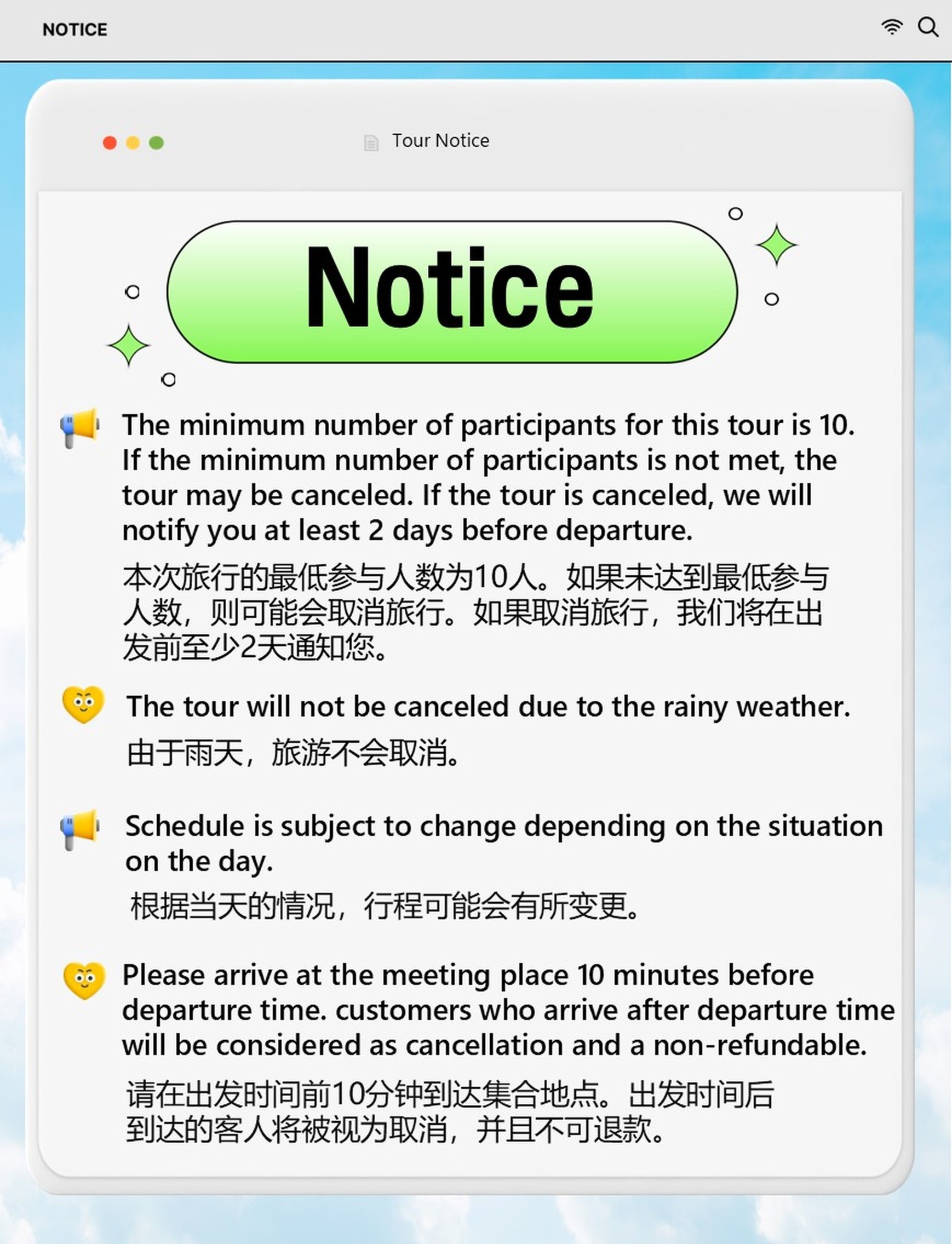 NOTICE

Tour Notice

Notice

The minimum number of participants for this tour is 10. If the minimum number of participants is not met, the tour may be canceled. If the tour is canceled, we will notify you at least 2 days before departure.

本次旅行的最低参与人数为10人。如果未达到最低参与人数，则可能会取消旅行。如果取消旅行，我们将在出发前至少2天通知您。

The tour will not be canceled due to the rainy weather.

由于雨天，旅游不会取消。

Schedule is subject to change depending on the situation on the day.

根据当天的情况，行程可能会有所变更。

Please arrive at the meeting place 10 minutes before departure time. customers who arrive after departure time will be considered as cancellation and a non-refundable.

请在出发时间前10分钟到达集合地点。出发时间后到达的客人将被视为取消，并且不可退款。